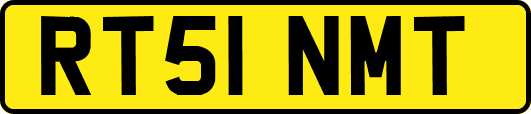 RT51 NMT